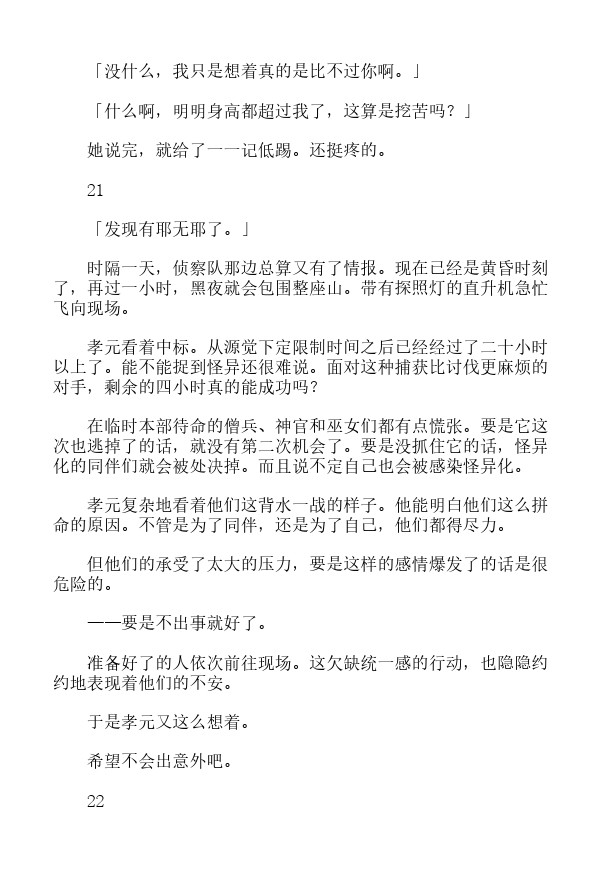 「没什么，我只是想着真的是比不过你啊。」

「什么啊，明明身高都超过我了，这算是挖苦吗？」

她说完，就给了一一记低踢。还挺疼的。

21

「发现有耶无耶了。」

时隔一天，侦察队那边总算又有了情报。现在已经是黄昏时刻了，再过一小时，黑夜就会包围整座山。带有探照灯的直升机急忙飞向现场。

孝元看着中标。从源觉下定限制时间之后已经经过了二十小时以上了。能不能捉到怪异还很难说。面对这种捕获比讨伐更麻烦的对手，剩余的四小时真的能成功吗？

在临时本部待命的僧兵、神官和巫女们都有点慌张。要是它这次也逃掉了的话，就没有第二次机会了。要是没抓住它的话，怪异化的同伴们就会被处决掉。而且说不定自己也会被感染怪异化。

孝元复杂地看着他们这背水一战的样子。他能明白他们这么拼命的原因。不管是为了同伴，还是为了自己，他们都得尽力。

但他们的承受了太大的压力，要是这样的感情爆发了的话是很危险的。

——要是不出事就好了。

准备好了的人依次前往现场。这欠缺统一感的行动，也隐隐约约地表现着他们的不安。

于是孝元又这么想着。

希望不会出意外吧。

22